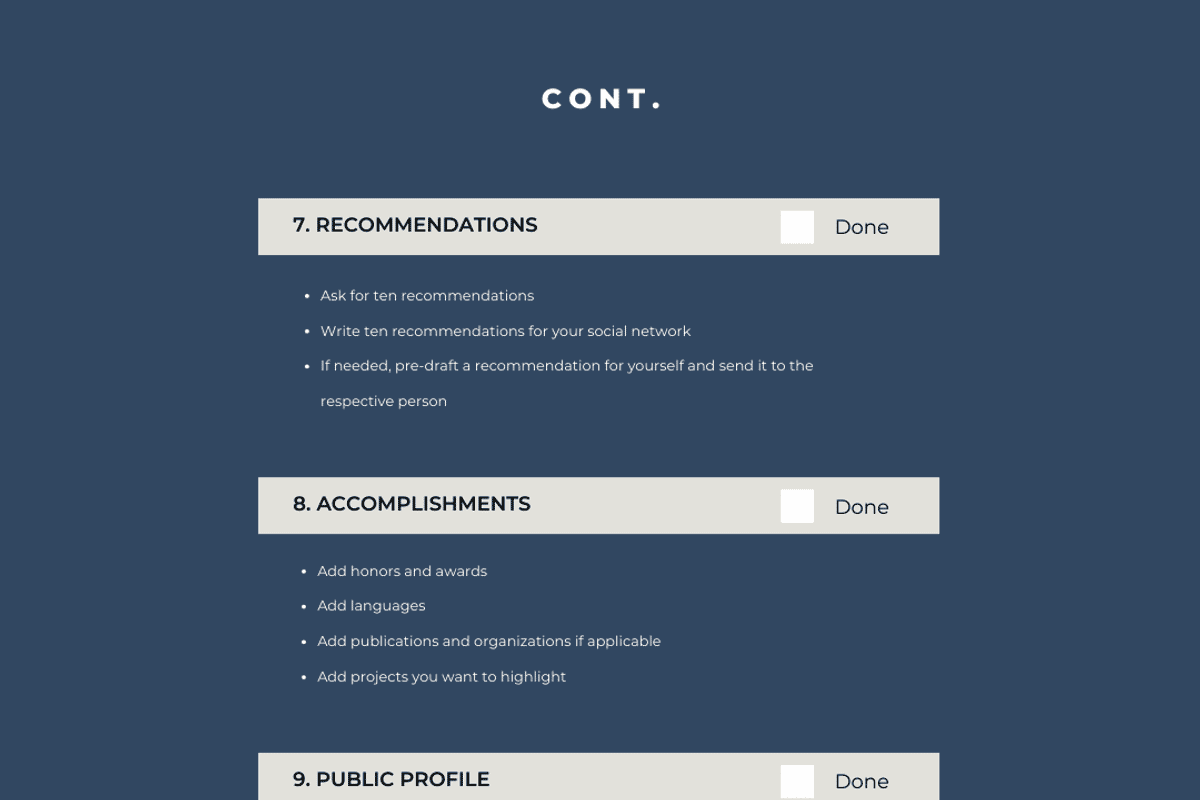 CONT.

7. RECOMMENDATIONS

Done

- Ask for ten recommendations
- Write ten recommendations for your social network
- If needed, pre-draft a recommendation for yourself and send it to the respective person

8. ACCOMPLISHMENTS

Done

- Add honors and awards
- Add languages
- Add publications and organizations if applicable
- Add projects you want to highlight

9. PUBLIC PROFILE

Done